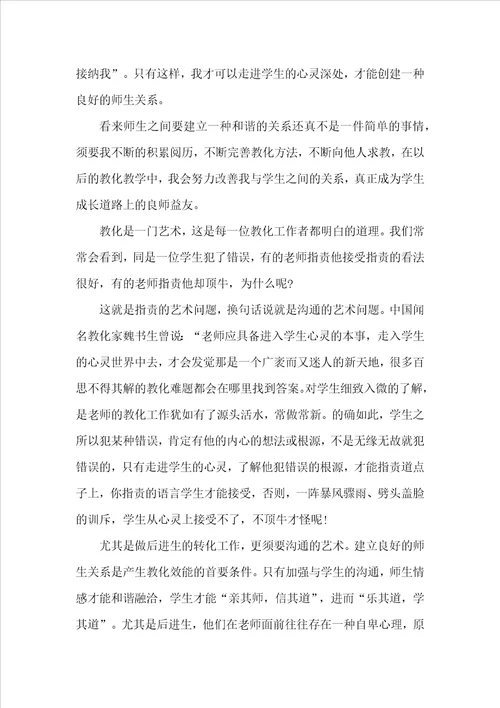 接纳我”。只有这样，我才可以走进学生的心灵深处，才能创建一种良好的师生关系。

看来师生之间要建立一种和谐的关系还真不是一件简单的事情，须要我不断的积累阅历，不断完善教化方法，不断向他人求教，在以后的教化教学中，我会努力改善我与学生之间的关系，真正成为学生成长道路上的良师益友。

教化是一门艺术，这是每一位教化工作者都明白的道理。我们常常会看到，同是一位学生犯了错误，有的老师指责他接受指责的看法很好，有的老师指责他却顶牛，为什么呢?

这就是指责的艺术问题，换句话说就是沟通的艺术问题。中国闻名教化家魏书生曾说：“老师应具备进入学生心灵的本事，走入学生的心灵世界中去，才会发觉那是一个广袤而又迷人的新天地，很多百思不得其解的教化难题都会在哪里找到答案。对学生细致入微的了解，是老师的教化工作犹如有了源头活水，常做常新。的确如此，学生之所以犯某种错误，肯定有他的内心的想法或根源，不是无缘无故就犯错误的，只有走进学生的心灵，了解他犯错误的根源，才能指责道点子上，你指责的语言学生才能接受，否则，一阵暴风骤雨、劈头盖脸的训斥，学生从心灵上接受不了，不顶牛才怪呢!

尤其是做后进生的转化工作，更须要沟通的艺术。建立良好的师生关系是产生教化效能的首要条件。只有加强与学生的沟通，师生情感才能和谐融洽，学生才能“亲其师，信其道”，进而“乐其道，学其道”。尤其是后进生，他们在老师面前往往存在一种自卑心理，原